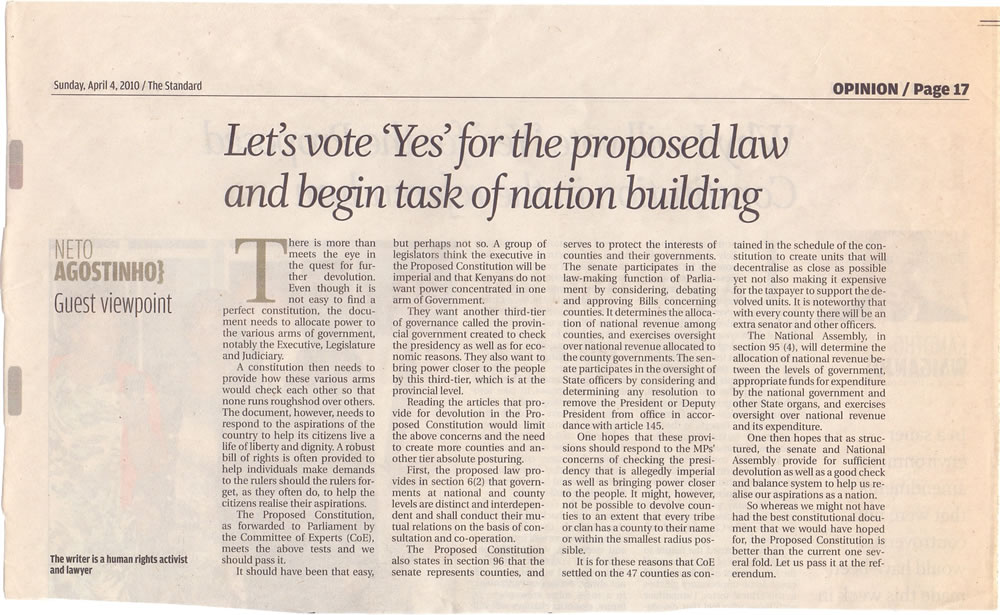 Sunday, April 4, 2010 / The Standard

OPINION / Page 17

Let's vote 'Yes' for the proposed law and begin task of nation building

NETO AGOSTINHO}
Guest viewpoint

The writer is a human rights activist and lawyer

There is more than meets the eye in the quest for further devolution. Even though it is not easy to find a perfect constitution, the document needs to allocate power to the various arms of government, notably the Executive, Legislature and Judiciary.

A constitution then needs to provide how these various arms would check each other so that none runs roughshod over others. The document, however, needs to respond to the aspirations of the country to help its citizens live a life of liberty and dignity. A robust bill of rights is often provided to help individuals make demands to the rulers should the rulers forget, as they often do, to help the citizens realise their aspirations.

The Proposed Constitution, as forwarded to Parliament by the Committee of Experts (CoE), meets the above tests and we should pass it.

It should have been that easy, but perhaps not so. A group of legislators think the executive in the Proposed Constitution will be imperial and that Kenyans do not want power concentrated in one arm of Government.

They want another third-tier of governance called the provincial government created to check the presidency as well as for economic reasons. They also want to bring power closer to the people by this third-tier, which is at the provincial level.

Reading the articles that provide for devolution in the Proposed Constitution would limit the above concerns and the need to create more counties and another tier absolute posturing.

First, the proposed law provides in section 6(2) that governments at national and county levels are distinct and interdependent and shall conduct their mutual relations on the basis of consultation and co-operation.

The Proposed Constitution also states in section 96 that the senate represents counties, and serves to protect the interests of counties and their governments. The senate participates in the law-making function of Parliament by considering, debating and approving Bills concerning counties. It determines the allocation of national revenue among counties, and exercises oversight over national revenue allocated to the county governments. The senate participates in the oversight of State officers by considering and determining any resolution to remove the President or Deputy President from office in accordance with article 145.

One hopes that these provisions should respond to the MPs' concerns of checking the presidency that is allegedly imperial as well as bringing power closer to the people. It might, however, not be possible to devolve counties to an extent that every tribe or clan has a county to their name or within the smallest radius possible.

It is for these reasons that CoE settled on the 47 counties as contained in the schedule of the constitution to create units that will decentralise as close as possible yet not also making it expensive for the taxpayer to support the devolved units. It is noteworthy that with every county there will be an extra senator and other officers.

The National Assembly, in section 95 (4), will determine the allocation of national revenue between the levels of government, appropriate funds for expenditure by the national government and other State organs, and exercises oversight over national revenue and its expenditure.

One then hopes that as structured, the senate and National Assembly provide for sufficient devolution as well as a good check and balance system to help us realise our aspirations as a nation.

So whereas we might not have had the best constitutional document that we would have hoped for, the Proposed Constitution is better than the current one several fold. Let us pass it at the referendum.